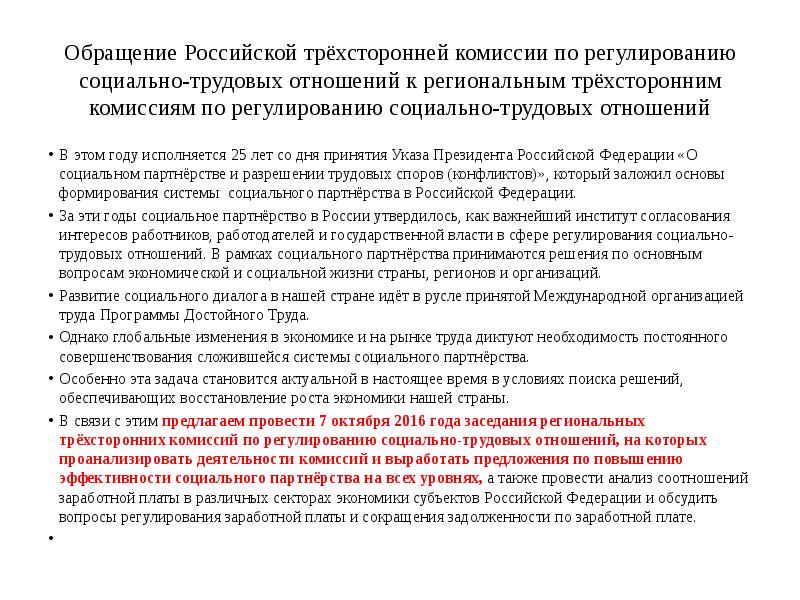 Обращение Российской трёхсторонней комиссии по регулированию социально-трудовых отношений к региональным трёхсторонним комиссиям по регулированию социально-трудовых отношений

• В этом году исполняется 25 лет со дня принятия Указа Президента Российской Федерации «О социальном партнёрстве и разрешении трудовых споров (конфликтов)», который заложил основы формирования системы социального партнёрства в Российской Федерации.

• За эти годы социальное партнёрство в России утвердилось, как важнейший институт согласования интересов работников, работодателей и государственной власти в сфере регулирования социально-трудовых отношений. В рамках социального партнёрства принимаются решения по основным вопросам экономической и социальной жизни страны, регионов и организаций.

• Развитие социального диалога в нашей стране идёт в русле принятой Международной организацией труда Программы Достойного Труда.

• Однако глобальные изменения в экономике и на рынке труда диктуют необходимость постоянного совершенствования сложившейся системы социального партнёрства.

• Особенно эта задача становится актуальной в настоящее время в условиях поиска решений, обеспечивающих восстановление роста экономики нашей страны.

• В связи с этим предлагаем провести 7 октября 2016 года заседания региональных трёхсторонних комиссий по регулированию социально-трудовых отношений, на которых проанализировать деятельности комиссий и выработать предложения по повышению эффективности социального партнёрства на всех уровнях, а также провести анализ соотношений заработной платы в различных секторах экономики субъектов Российской Федерации и обсудить вопросы регулирования заработной платы и сокращения задолженности по заработной плате.

•